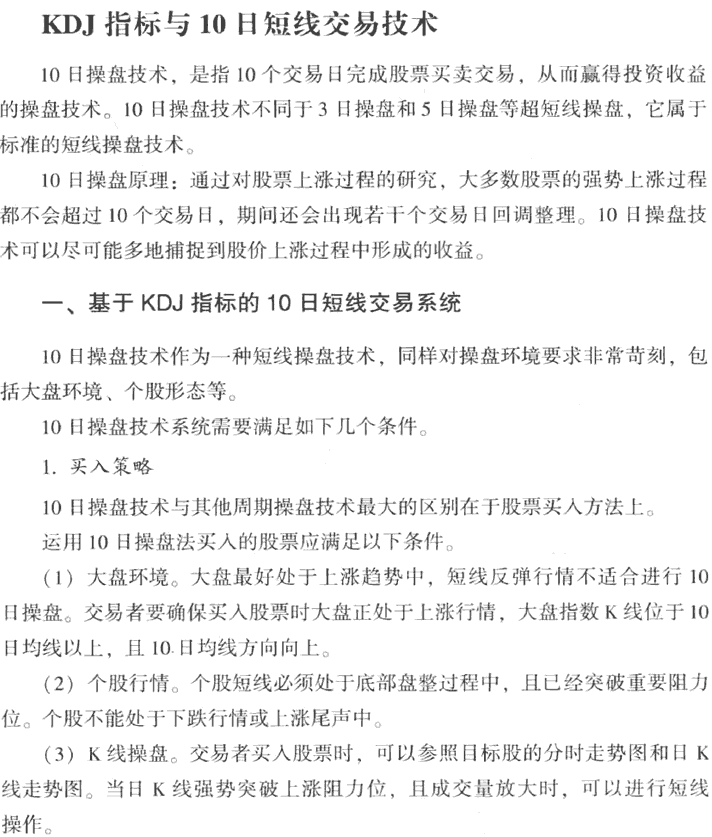 KDJ 指标与 10 日短线交易技术

10 日操盘技术，是指 10 个交易日完成股票买卖交易，从而赢得投资收益的操盘技术。10 日操盘技术不同于 3 日操盘和 5 日操盘等超短线操盘，它属于标准的短线操盘技术。

10 日操盘原理：通过对股票上涨过程的研究，大多数股票的强势上涨过程都不会超过 10 个交易日，期间还会出现若干个交易日回调整理。10 日操盘技术可以尽可能多地捕捉到股价上涨过程中形成的收益。

一、基于 KDJ 指标的 10 日短线交易系统

10 日操盘技术作为一种短线操盘技术，同样对操盘环境要求非常苛刻，包括大盘环境、个股形态等。

10 日操盘技术系统需要满足如下几个条件。

1. 买入策略

10 日操盘技术与其他周期操盘技术最大的区别在于股票买入方法上。

运用 10 日操盘法买入的股票应满足以下条件。

（1）大盘环境。大盘最好处于上涨趋势中，短线反弹行情不适合进行 10 日操盘。交易者要确保买入股票时大盘正处于上涨行情，大盘指数 K 线位于 10 日均线以上，且 10 日均线方向向上。

（2）个股行情。个股短线必须处于底部盘整过程中，且已经突破重要阻力位。个股不能处于下跌行情或上涨尾声中。

（3）K 线操盘。交易者买入股票时，可以参照目标股的分时走势图和日 K 线走势图。当日 K 线强势突破上涨阻力位，且成交量放大时，可以进行短线操作。